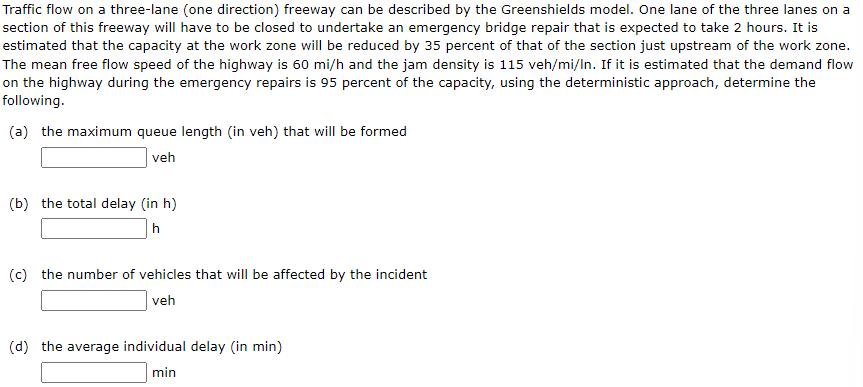 Traffic flow on a three-lane (one direction) freeway can be described by the Greenshields model. One lane of the three lanes on a section of this freeway will have to be closed to undertake an emergency bridge repair that is expected to take 2 hours. It is estimated that the capacity at the work zone will be reduced by 35 percent of that of the section just upstream of the work zone. The mean free flow speed of the highway is 60 mi/h and the jam density is 115 veh/mi/ln. If it is estimated that the demand flow on the highway during the emergency repairs is 95 percent of the capacity, using the deterministic approach, determine the following.

(a) the maximum queue length (in veh) that will be formed
veh

(b) the total delay (in h)
h

(c) the number of vehicles that will be affected by the incident
veh

(d) the average individual delay (in min)
min